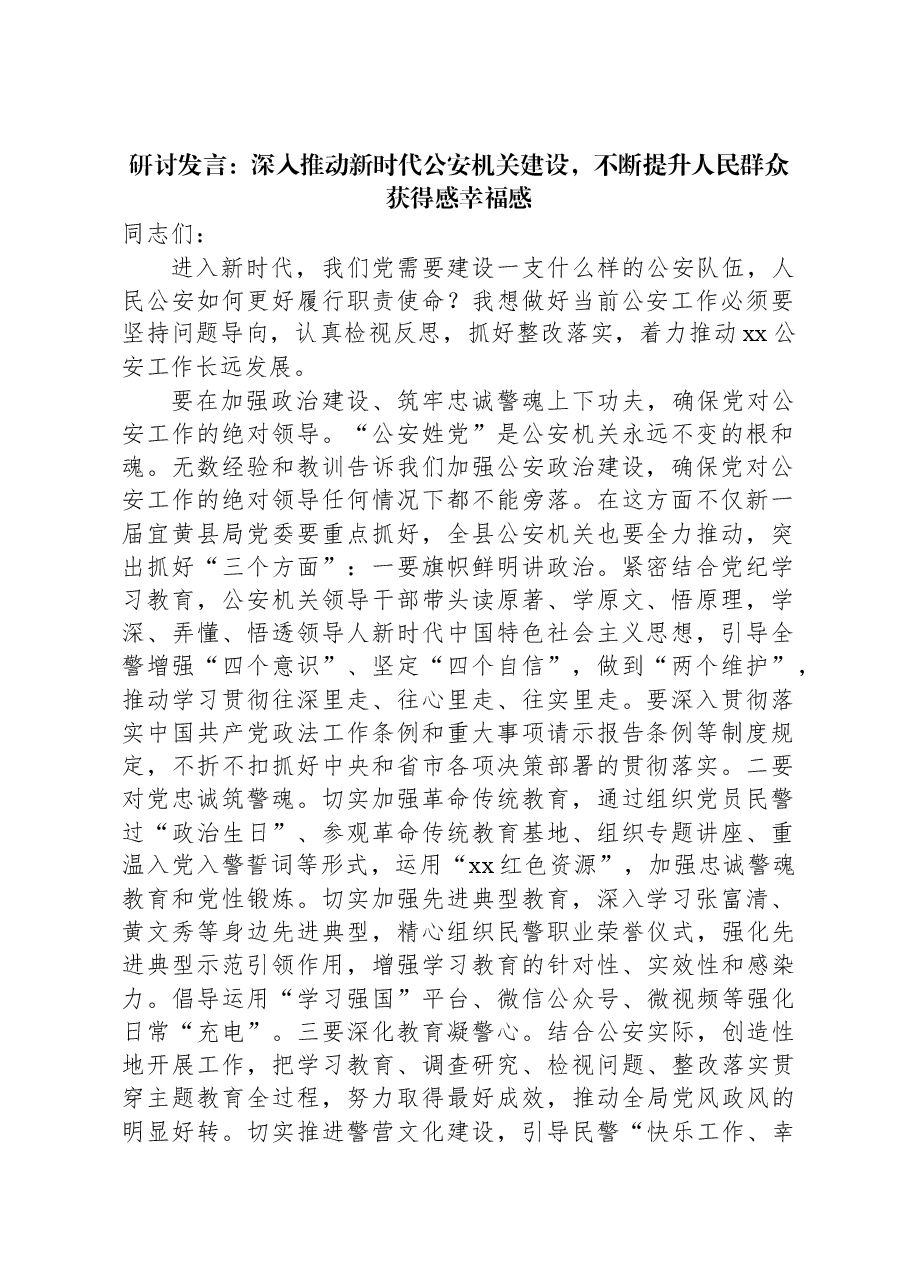 研讨发言：深入推动新时代公安机关建设，不断提升人民群众获得感幸福感

同志们：

进入新时代，我们党需要建设一支什么样的公安队伍，人民公安如何更好履行职责使命？我想做好当前公安工作必须要坚持问题导向，认真检视反思，抓好整改落实，着力推动xx公安工作长远发展。

要在加强政治建设、筑牢忠诚警魂上下功夫，确保党对公安工作的绝对领导。“公安姓党”是公安机关永远不变的根和魂。无数经验和教训告诉我们加强公安政治建设，确保党对公安工作的绝对领导任何情况下都不能旁落。在这方面不仅新一届宜黄县局党委要重点抓好，全县公安机关也要全力推动，突出抓好“三个方面”：一要旗帜鲜明讲政治。紧密结合党纪学习教育，公安机关领导干部带头读原著、学原文、悟原理，学深、弄懂、悟透领导人新时代中国特色社会主义思想，引导全警增强“四个意识”、坚定“四个自信”，做到“两个维护”，推动学习贯彻往深里走、往心里走、往实里走。要深入贯彻落实中国共产党政法工作条例和重大事项请示报告条例等制度规定，不折不扣抓好中央和省市各项决策部署的贯彻落实。二要对党忠诚筑警魂。切实加强革命传统教育，通过组织党员民警过“政治生日”、参观革命传统教育基地、组织专题讲座、重温入党入警誓词等形式，运用“xx红色资源”，加强忠诚警魂教育和党性锻炼。切实加强先进典型教育，深入学习张富清、黄文秀等身边先进典型，精心组织民警职业荣誉仪式，强化先进典型示范引领作用，增强学习教育的针对性、实效性和感染力。倡导运用“学习强国”平台、微信公众号、微视频等强化日常“充电”。三要深化教育凝警心。结合公安实际，创造性地开展工作，把学习教育、调查研究、检视问题、整改落实贯穿主题教育全过程，努力取得最好成效，推动全局党风政风的明显好转。切实推进警营文化建设，引导民警“快乐工作、幸